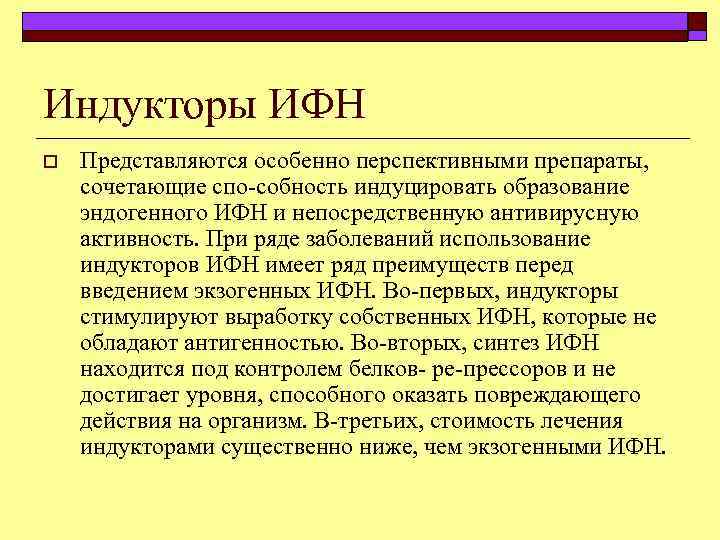 Индукторы ИФН

Представляются особенно перспективными препараты, сочетающие спо-собность индуцировать образование эндогенного ИФН и непосредственную антивирусную активность. При ряде заболеваний использование индукторов ИФН имеет ряд преимуществ перед введением экзогенных ИФН. Во-первых, индукторы стимулируют выработку собственных ИФН, которые не обладают антигенностью. Во-вторых, синтез ИФН находится под контролем белков- ре-прессоров и не достигает уровня, способного оказать повреждающего действия на организм. В-третьих, стоимость лечения индукторами существенно ниже, чем экзогенными ИФН.